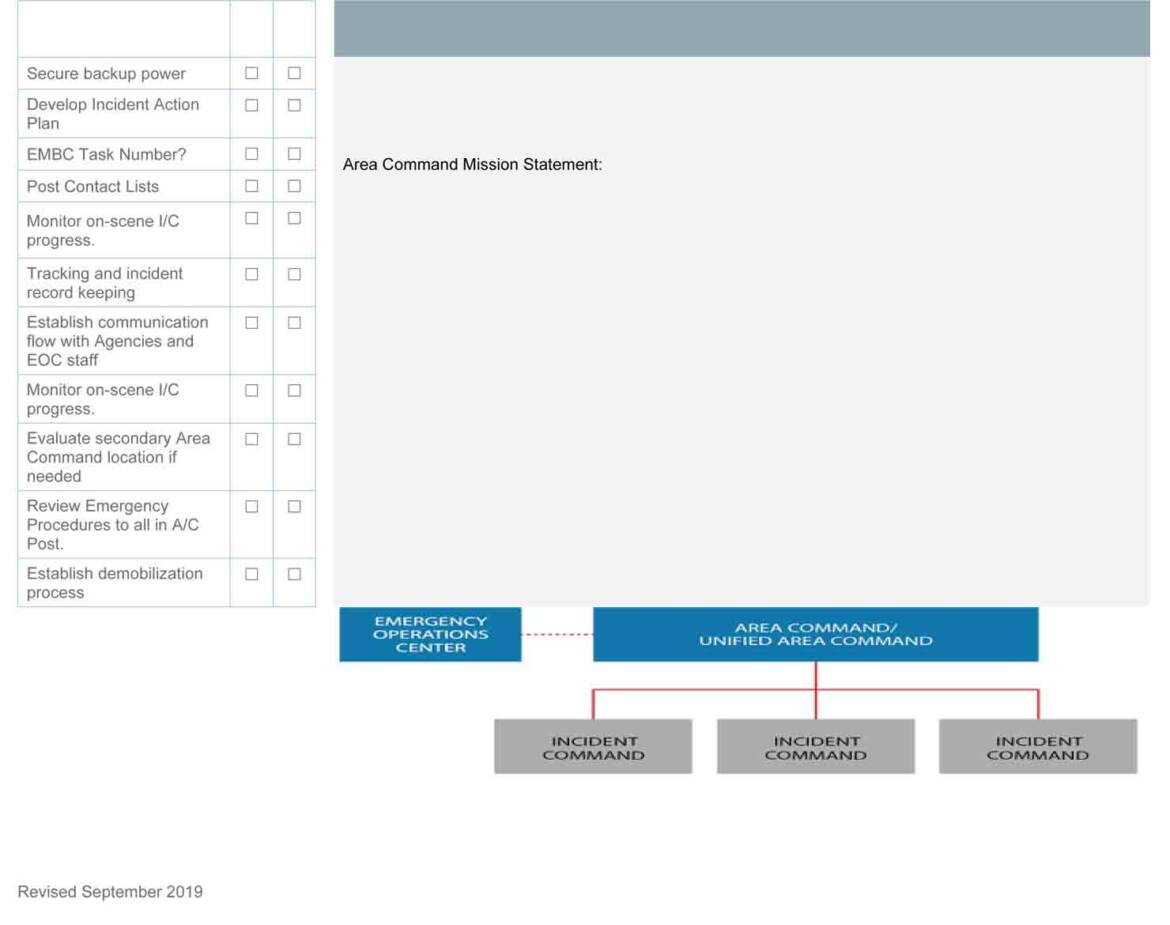 | | | |
|---|---|---|
| Secure backup power | ☐ | ☐ |
| Develop Incident Action Plan | ☐ | ☐ |
| EMBC Task Number? | ☐ | ☐ |
| Post Contact Lists | ☐ | ☐ |
| Monitor on-scene I/C progress. | ☐ | ☐ |
| Tracking and incident record keeping | ☐ | ☐ |
| Establish communication flow with Agencies and EOC staff | ☐ | ☐ |
| Monitor on-scene I/C progress. | ☐ | ☐ |
| Evaluate secondary Area Command location if needed | ☐ | ☐ |
| Review Emergency Procedures to all in A/C Post. | ☐ | ☐ |
| Establish demobilization process | ☐ | ☐ |

Area Command Mission Statement:

EMERGENCY OPERATIONS CENTER

AREA COMMAND/ UNIFIED AREA COMMAND

INCIDENT COMMAND

INCIDENT COMMAND

INCIDENT COMMAND

Revised September 2019